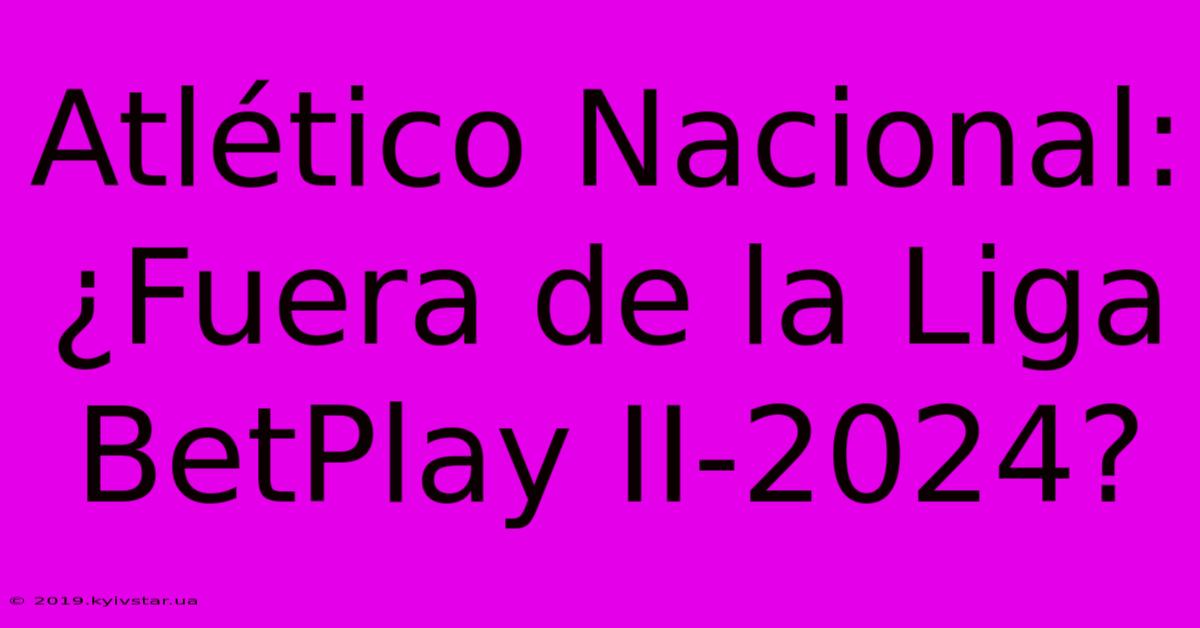 Atlético Nacional: ¿Fuera de la Liga BetPlay II-2024?

© 2019.kyivstar.ua